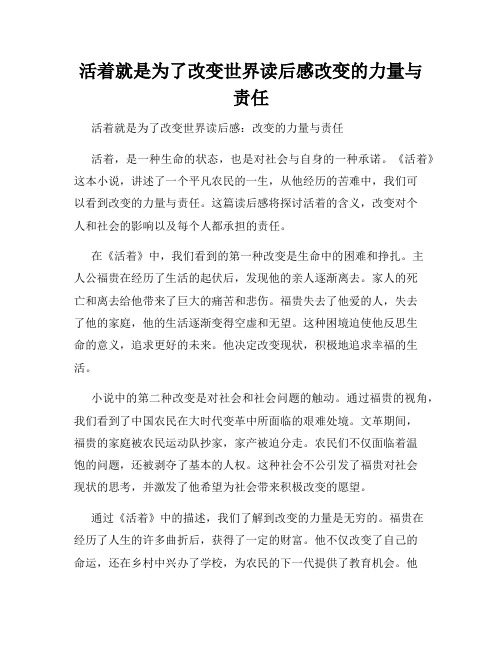 活着就是为了改变世界读后感改变的力量与责任

活着就是为了改变世界读后感：改变的力量与责任

活着，是一种生命的状态，也是对社会与自身的一种承诺。《活着》这本小说，讲述了一个平凡农民的一生，从他经历的苦难中，我们可以看到改变的力量与责任。这篇读后感将探讨活着的含义，改变对个人和社会的影响以及每个人都承担的责任。

在《活着》中，我们看到的第一种改变是生命中的困难和挣扎。主人公福贵在经历了生活的起伏后，发现他的亲人逐渐离去。家人的死亡和离去给他带来了巨大的痛苦和悲伤。福贵失去了他爱的人，失去了他的家庭，他的生活逐渐变得空虚和无望。这种困境迫使他反思生命的意义，追求更好的未来。他决定改变现状，积极地追求幸福的生活。

小说中的第二种改变是对社会和社会问题的触动。通过福贵的视角，我们看到了中国农民在大时代变革中所面临的艰难处境。文革期间，福贵的家庭被农民运动队抄家，家产被迫分走。农民们不仅面临着温饱的问题，还被剥夺了基本的人权。这种社会不公引发了福贵对社会现状的思考，并激发了他希望为社会带来积极改变的愿望。

通过《活着》中的描述，我们了解到改变的力量是无穷的。福贵在经历了人生的许多曲折后，获得了一定的财富。他不仅改变了自己的命运，还在乡村中兴办了学校，为农民的下一代提供了教育机会。他